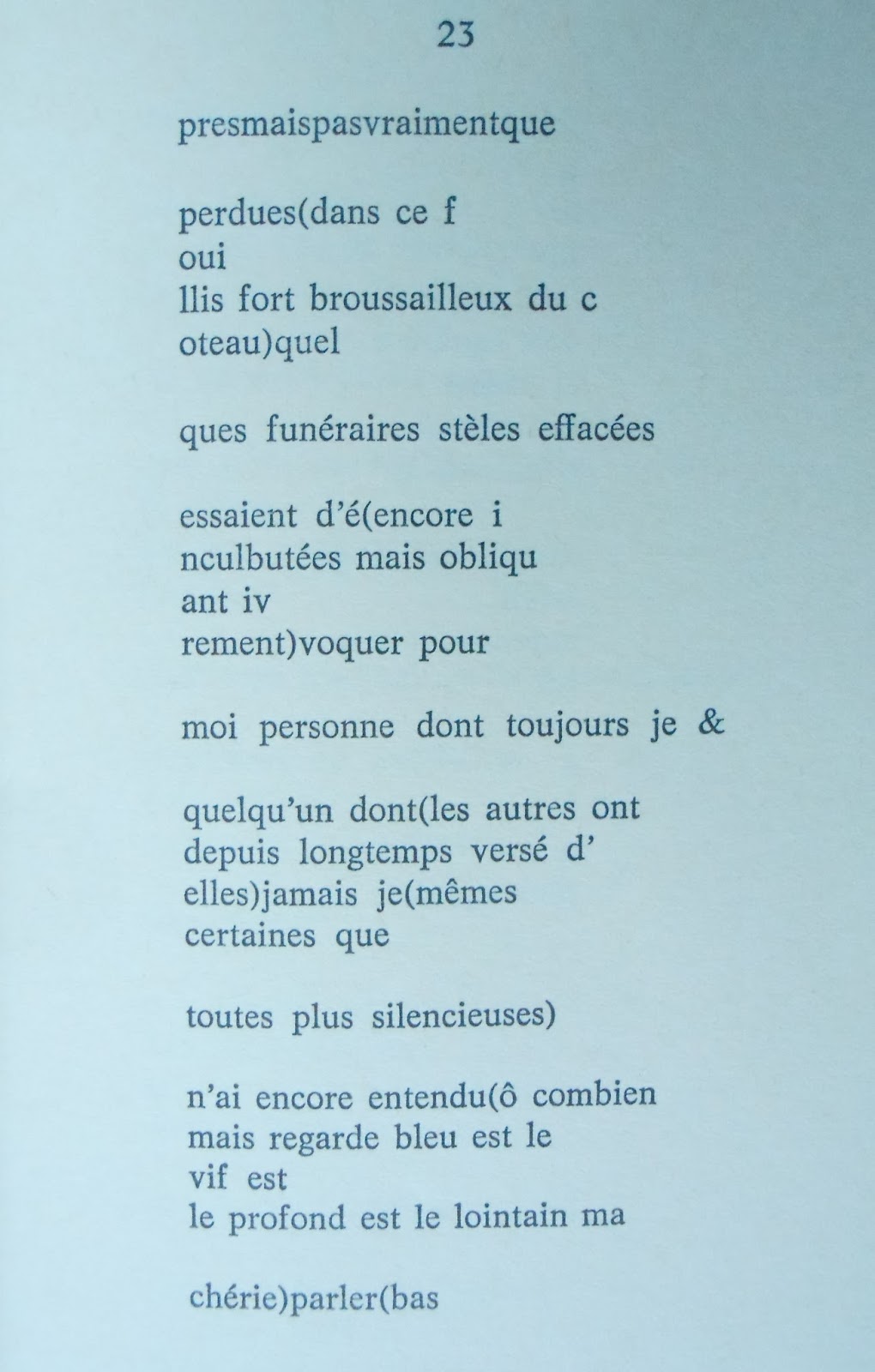 23

presmaispasvraimentque

perdues(dans ce f
oui
llis fort broussailleux du c
oteau)quel

ques funéraires stèles effacées

essaient d'é(encore i
nculbutées mais obliqu
ant iv
rement)voquer pour

moi personne dont toujours je &

quelqu'un dont(les autres ont
depuis longtemps versé d'
elles)jamais je(mêmes
certaines que

toutes plus silencieuses)

n'ai encore entendu(ô combien
mais regarde bleu est le
vif est
le profond est le lointain ma

chérie)parler(bas